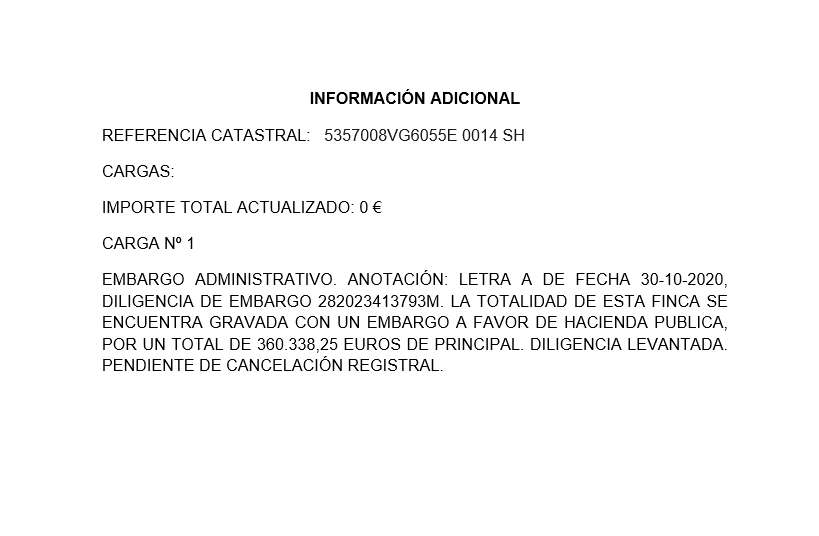 INFORMACIÓN ADICIONAL

REFERENCIA CATASTRAL: 5357008VG6055E 0014 SH

CARGAS:

IMPORTE TOTAL ACTUALIZADO: 0 €

CARGA Nº 1

EMBARGO ADMINISTRATIVO. ANOTACIÓN: LETRA A DE FECHA 30-10-2020, DILIGENCIA DE EMBARGO 282023413793M. LA TOTALIDAD DE ESTA FINCA SE ENCUENTRA GRAVADA CON UN EMBARGO A FAVOR DE HACIENDA PUBLICA, POR UN TOTAL DE 360.338,25 EUROS DE PRINCIPAL. DILIGENCIA LEVANTADA. PENDIENTE DE CANCELACIÓN REGISTRAL.